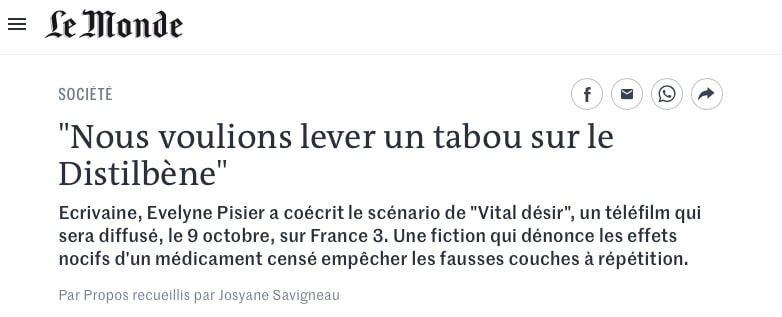 Le Monde

SOCIÉTÉ

"Nous voulions lever un tabou sur le Distilbène"

Ecrivaine, Evelyne Pisier a coécrit le scénario de "Vital désir", un téléfilm qui sera diffusé, le 9 octobre, sur France 3. Une fiction qui dénonce les effets nocifs d'un médicament censé empêcher les fausses couches à répétition.

Par Propos recueillis par Josyane Savigneau